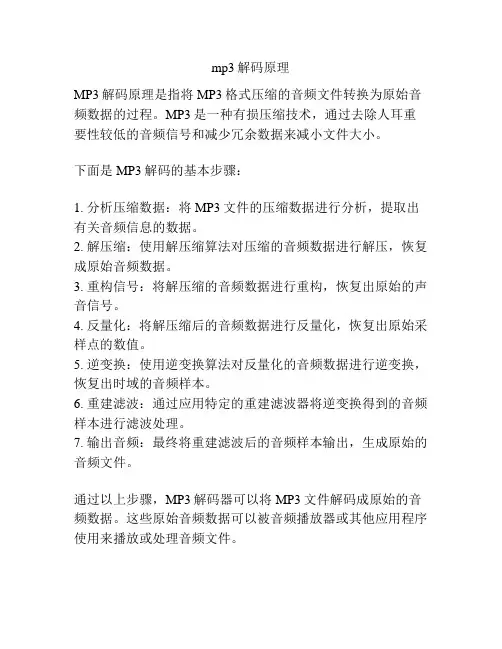 mp3 解码原理

MP3 解码原理是指将 MP3 格式压缩的音频文件转换为原始音频数据的过程。MP3 是一种有损压缩技术，通过去除人耳重要性较低的音频信号和减少冗余数据来减小文件大小。

下面是 MP3 解码的基本步骤：

1. 分析压缩数据：将 MP3 文件的压缩数据进行分析，提取出有关音频信息的数据。
2. 解压缩：使用解压缩算法对压缩的音频数据进行解压，恢复成原始音频数据。
3. 重构信号：将解压缩的音频数据进行重构，恢复出原始的声音信号。
4. 反量化：将解压缩后的音频数据进行反量化，恢复出原始采样点的数值。
5. 逆变换：使用逆变换算法对反量化的音频数据进行逆变换，恢复出时域的音频样本。
6. 重建滤波：通过应用特定的重建滤波器将逆变换得到的音频样本进行滤波处理。
7. 输出音频：最终将重建滤波后的音频样本输出，生成原始的音频文件。

通过以上步骤，MP3 解码器可以将 MP3 文件解码成原始的音频数据。这些原始音频数据可以被音频播放器或其他应用程序使用来播放或处理音频文件。